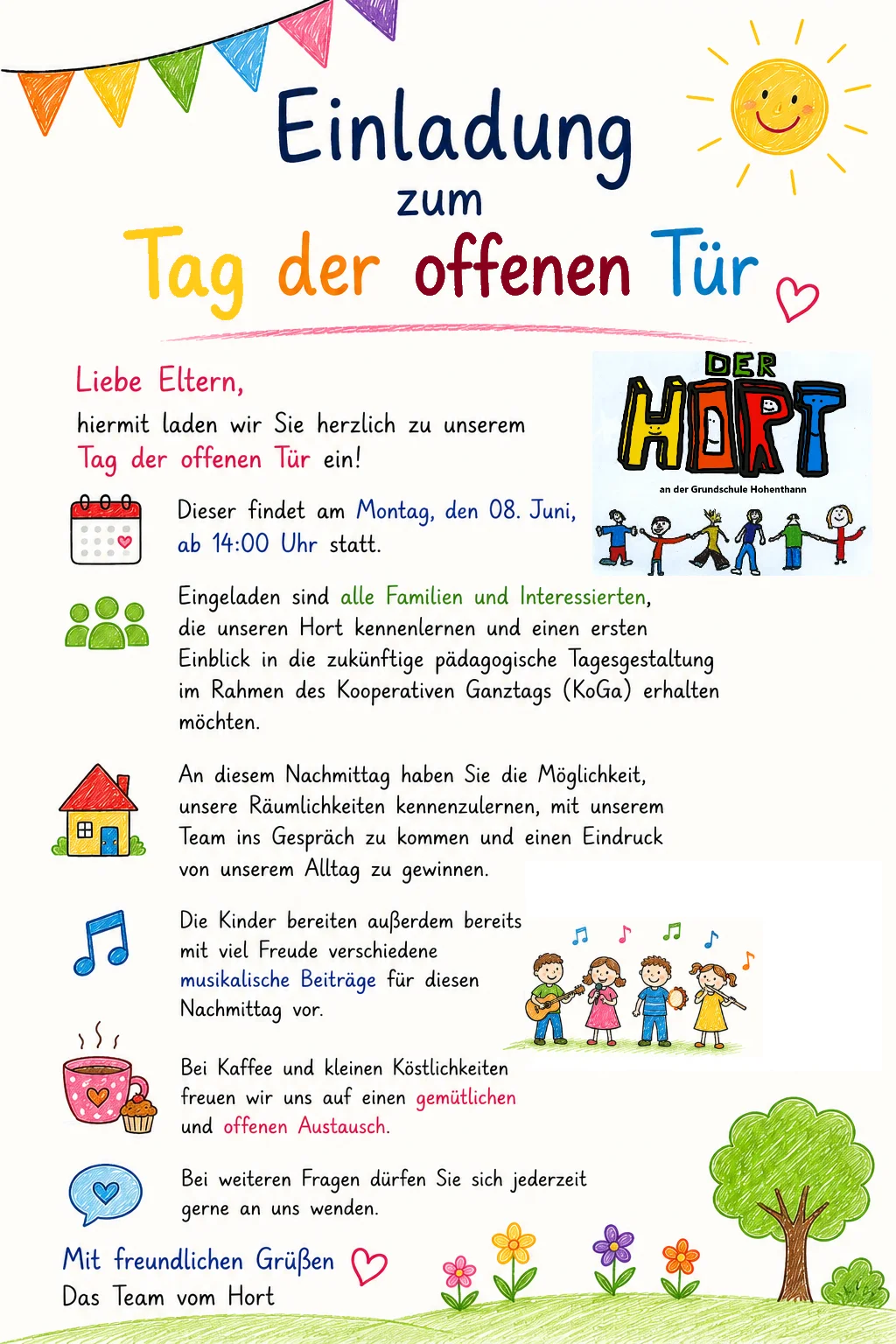 Einladung
zum
Tag der offenen Tür

Liebe Eltern,
hiermit laden wir Sie herzlich zu unserem Tag der offenen Tür ein!

DER HORT
an der Grundschule Hohenthann

Dieser findet am Montag, den 08. Juni, ab 14:00 Uhr statt.

Eingeladen sind alle Familien und Interessierten, die unseren Hort kennenlernen und einen ersten Einblick in die zukünftige pädagogische Tagesgestaltung im Rahmen des Kooperativen Ganztags (KoGa) erhalten möchten.

An diesem Nachmittag haben Sie die Möglichkeit, unsere Räumlichkeiten kennenzulernen, mit unserem Team ins Gespräch zu kommen und einen Eindruck von unserem Alltag zu gewinnen.

Die Kinder bereiten außerdem bereits mit viel Freude verschiedene musikalische Beiträge für diesen Nachmittag vor.

Bei Kaffee und kleinen Köstlichkeiten freuen wir uns auf einen gemütlichen und offenen Austausch.

Bei weiteren Fragen dürfen Sie sich jederzeit gerne an uns wenden.

Mit freundlichen Grüßen
Das Team vom Hort